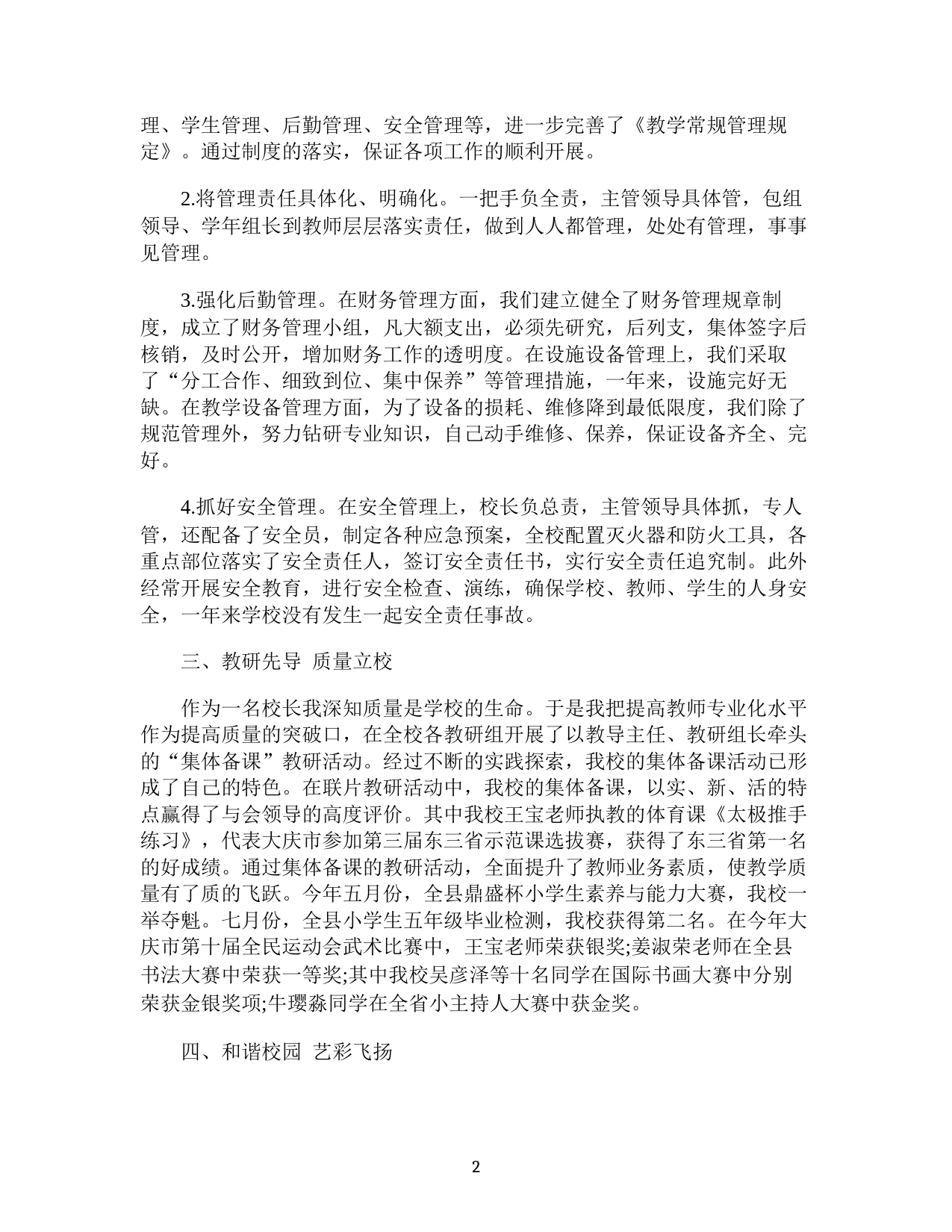 理、学生管理、后勤管理、安全管理等，进一步完善了《教学常规管理规定》。通过制度的落实，保证各项工作的顺利开展。

2.将管理责任具体化、明确化。一把手负全责，主管领导具体管，包组领导、学年组长到教师层层落实责任，做到人人都管理，处处有管理，事事见管理。

3.强化后勤管理。在财务管理方面，我们建立健全了财务管理规章制度，成立了财务管理小组，凡大额支出，必须先研究，后列支，集体签字后核销，及时公开，增加财务工作的透明度。在设施设备管理上，我们采取了“分工合作、细致到位、集中保养”等管理措施，一年来，设施完好无缺。在教学设备管理方面，为了设备的损耗、维修降到最低限度，我们除了规范管理外，努力钻研专业知识，自己动手维修、保养，保证设备齐全、完好。

4.抓好安全管理。在安全管理上，校长负总责，主管领导具体抓，专人管，还配备了安全员，制定各种应急预案，全校配置灭火器和防火工具，各重点部位落实了安全责任人，签订安全责任书，实行安全责任追究制。此外经常开展安全教育，进行安全检查、演练，确保学校、教师、学生的人身安全，一年来学校没有发生一起安全责任事故。

三、教研先导 质量立校

作为一名校长我深知质量是学校的生命。于是我把提高教师专业化水平作为提高质量的突破口，在全校各教研组开展了以教导主任、教研组长牵头的“集体备课”教研活动。经过不断的实践探索，我校的集体备课活动已形成了自己的特色。在联片教研活动中，我校的集体备课，以实、新、活的特点赢得了与会领导的高度评价。其中我校王宝老师执教的体育课《太极推手练习》，代表大庆市参加第三届东三省示范课选拔赛，获得了东三省第一名的好成绩。通过集体备课的教研活动，全面提升了教师业务素质，使教学质量有了质的飞跃。今年五月份，全县鼎盛杯小学生素养与能力大赛，我校一举夺魁。七月份，全县小学生五年级毕业检测，我校获得第二名。在今年大庆市第十届全民运动会武术比赛中，王宝老师荣获银奖;姜淑荣老师在全县书法大赛中荣获一等奖;其中我校吴彦泽等十名同学在国际书画大赛中分别荣获金银奖项;牛璎淼同学在全省小主持人大赛中获金奖。

四、和谐校园 艺彩飞扬

2